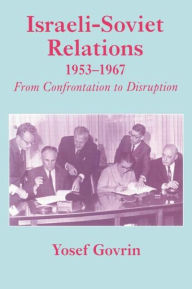 Israeli-Soviet Relations
1953–1967
From Confrontation to Disruption

Yosef Govrin